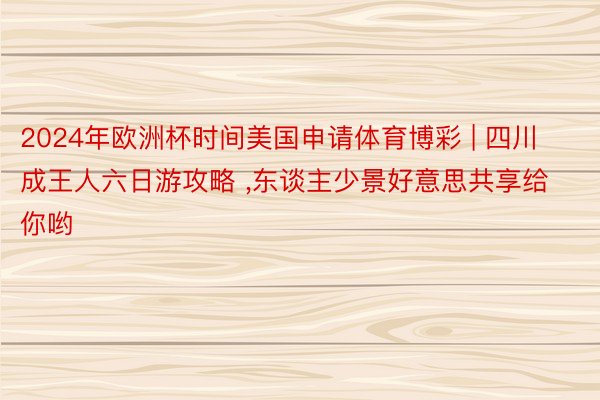 2024年欧洲杯时间美国申请体育博彩 | 四川成王人六日游攻略 ,东谈主少景好意思共享给你哟